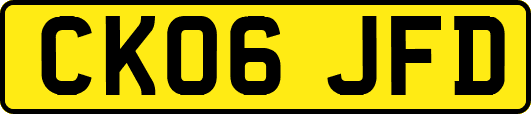 CK06 JFD